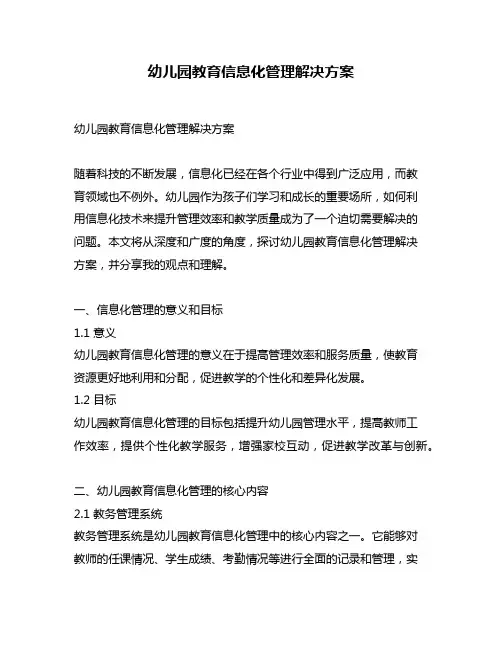 幼儿园教育信息化管理解决方案

幼儿园教育信息化管理解决方案

随着科技的不断发展，信息化已经在各个行业中得到广泛应用，而教育领域也不例外。幼儿园作为孩子们学习和成长的重要场所，如何利用信息化技术来提升管理效率和教学质量成为了一个迫切需要解决的问题。本文将从深度和广度的角度，探讨幼儿园教育信息化管理解决方案，并分享我的观点和理解。

一、信息化管理的意义和目标
1.1 意义
幼儿园教育信息化管理的意义在于提高管理效率和服务质量，使教育资源更好地利用和分配，促进教学的个性化和差异化发展。
1.2 目标
幼儿园教育信息化管理的目标包括提升幼儿园管理水平，提高教师工作效率，提供个性化教学服务，增强家校互动，促进教学改革与创新。

二、幼儿园教育信息化管理的核心内容
2.1 教务管理系统
教务管理系统是幼儿园教育信息化管理中的核心内容之一。它能够对教师的任课情况、学生成绩、考勤情况等进行全面的记录和管理，实